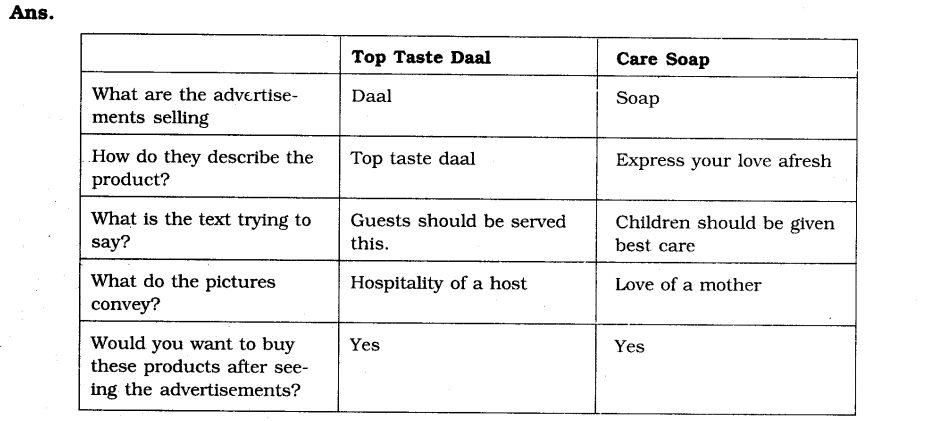 Ans.

|  | Top Taste Daal | Care Soap |
|---|---|---|
| What are the advertisements selling | Daal | Soap |
| How do they describe the product? | Top taste daal | Express your love afresh |
| What is the text trying to say? | Guests should be served this. | Children should be given best care |
| What do the pictures convey? | Hospitality of a host | Love of a mother |
| Would you want to buy these products after seeing the advertisements? | Yes | Yes |